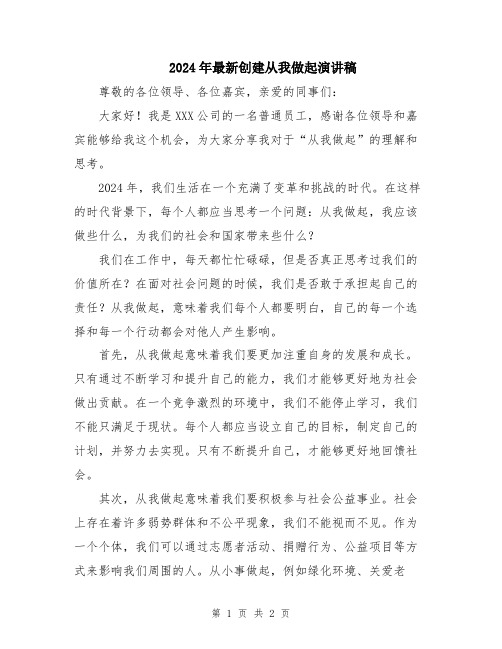 2024年最新创建从我做起演讲稿

尊敬的各位领导、各位嘉宾，亲爱的同事们：

大家好！我是XXX公司的一名普通员工，感谢各位领导和嘉宾能够给我这个机会，为大家分享我对于“从我做起”的理解和思考。

2024年，我们生活在一个充满了变革和挑战的时代。在这样的时代背景下，每个人都应当思考一个问题：从我做起，我应该做些什么，为我们的社会和国家带来些什么？

我们在工作中，每天都忙忙碌碌，但是否真正思考过我们的价值所在？在面对社会问题的时候，我们是否敢于承担起自己的责任？从我做起，意味着我们每个人都要明白，自己的每一个选择和每一个行动都会对他人产生影响。

首先，从我做起意味着我们要更加注重自身的发展和成长。只有通过不断学习和提升自己的能力，我们才能够更好地为社会做出贡献。在一个竞争激烈的环境中，我们不能停止学习，我们不能只满足于现状。每个人都应当设立自己的目标，制定自己的计划，并努力去实现。只有不断提升自己，才能够更好地回馈社会。

其次，从我做起意味着我们要积极参与社会公益事业。社会上存在着许多弱势群体和不公平现象，我们不能视而不见。作为一个个体，我们可以通过志愿者活动、捐赠行为、公益项目等方式来影响我们周围的人。从小事做起，例如绿化环境、关爱老

第 1 页 共 2 页